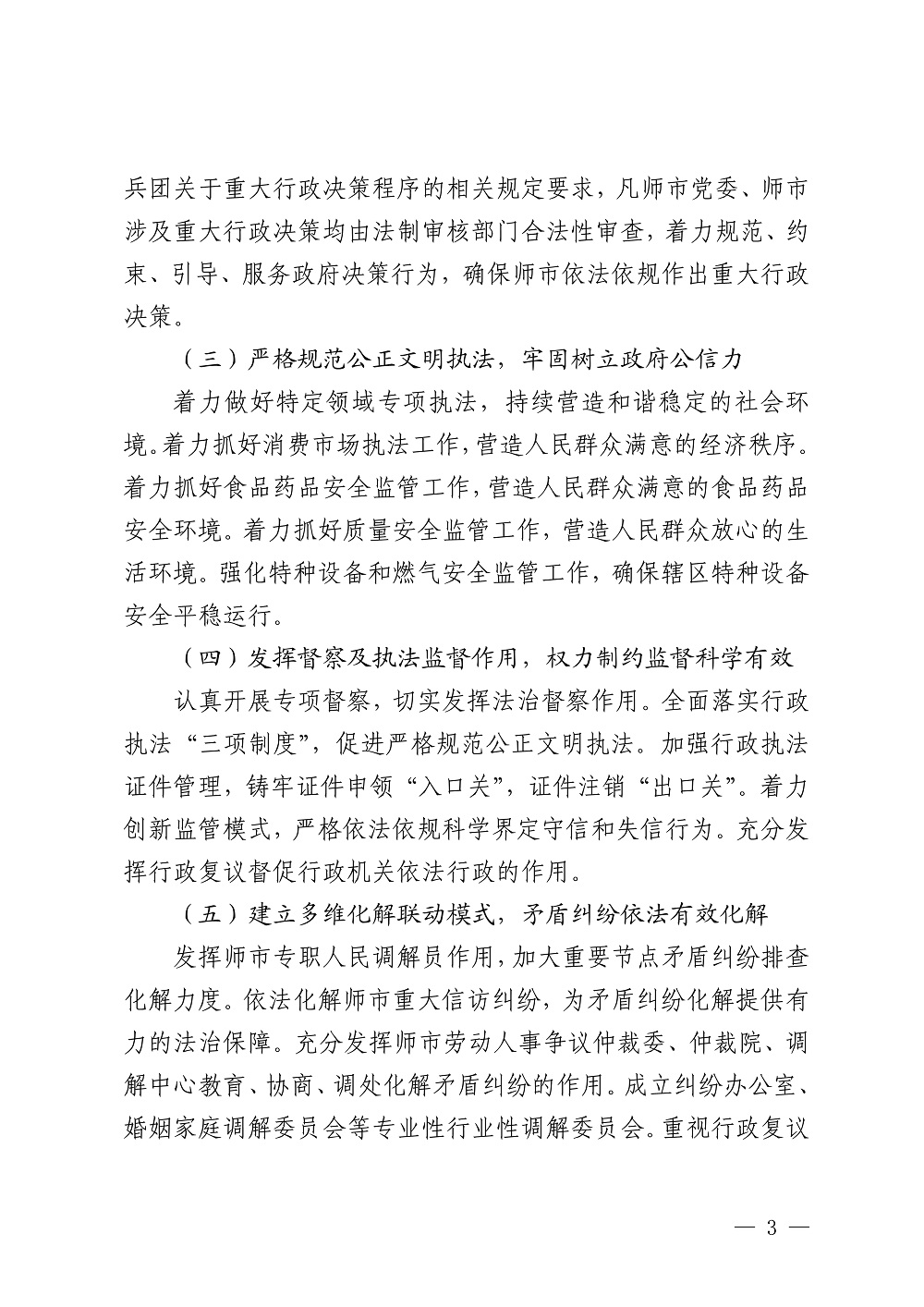 兵团关于重大行政决策程序的相关规定要求，凡师市党委、师市涉及重大行政决策均由法制审核部门合法性审查，着力规范、约束、引导、服务政府决策行为，确保师市依法依规作出重大行政决策。

（三）严格规范公正文明执法，牢固树立政府公信力

着力做好特定领域专项执法，持续营造和谐稳定的社会环境。着力抓好消费市场执法工作，营造人民群众满意的经济秩序。着力抓好食品药品安全监管工作，营造人民群众满意的食品药品安全环境。着力抓好质量安全监管工作，营造人民群众放心的生活环境。强化特种设备和燃气安全监管工作，确保辖区特种设备安全平稳运行。

（四）发挥督察及执法监督作用，权力制约监督科学有效

认真开展专项督察，切实发挥法治督察作用。全面落实行政执法“三项制度”，促进严格规范公正文明执法。加强行政执法证件管理，铸牢证件申领“入口关”，证件注销“出口关”。着力创新监管模式，严格依法依规科学界定守信和失信行为。充分发挥行政复议督促行政机关依法行政的作用。

（五）建立多维化解联动模式，矛盾纠纷依法有效化解

发挥师市专职人民调解员作用，加大重要节点矛盾纠纷排查化解力度。依法化解师市重大信访纠纷，为矛盾纠纷化解提供有力的法治保障。充分发挥师市劳动人事争议仲裁委、仲裁院、调解中心教育、协商、调处化解矛盾纠纷的作用。成立纠纷办公室、婚姻家庭调解委员会等专业性行业性调解委员会。重视行政复议

— 3 —